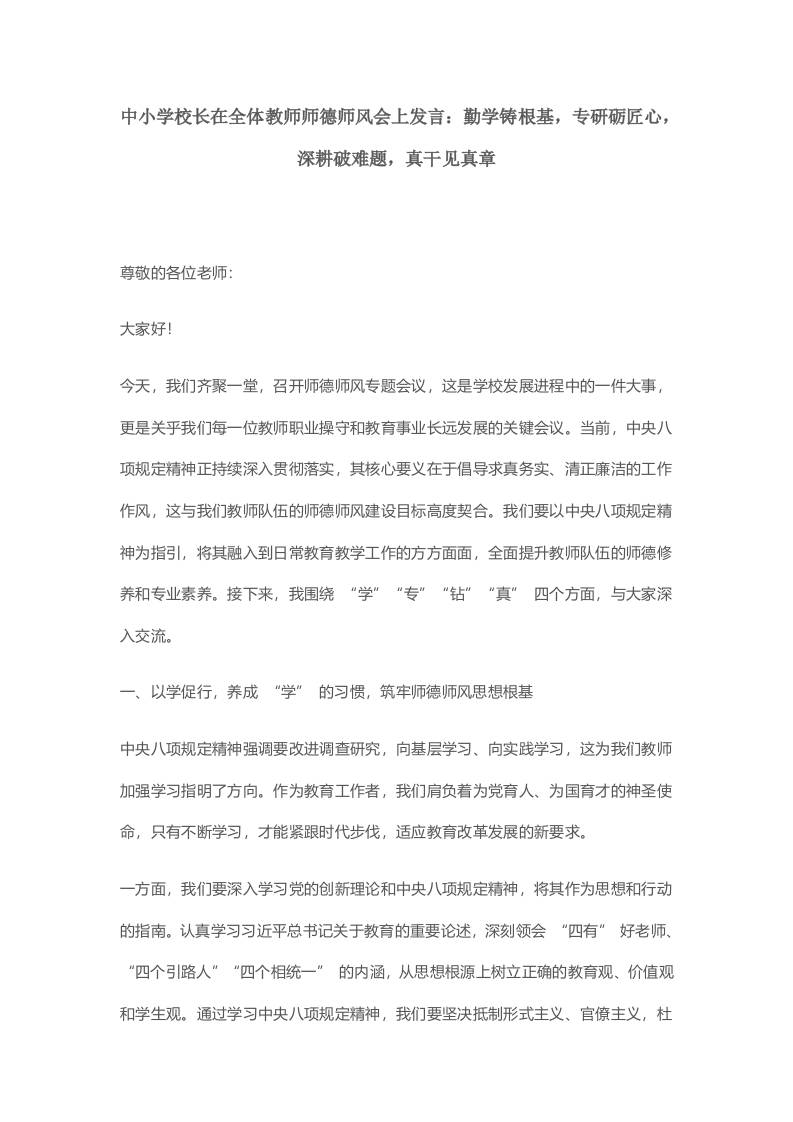 中小学校长在全体教师师德师风会上发言：勤学铸根基，专研砺匠心，深耕破难题，真干见真章

尊敬的各位老师:

大家好!

今天，我们齐聚一堂，召开师德师风专题会议，这是学校发展进程中的一件大事，更是关乎我们每一位教师职业操守和教育事业长远发展的关键会议。当前，中央八项规定精神正持续深入贯彻落实，其核心要义在于倡导求真务实、清正廉洁的工作作风，这与我们教师队伍的师德师风建设目标高度契合。我们要以中央八项规定精神为指引，将其融入到日常教育教学工作的方方面面，全面提升教师队伍的师德修养和专业素养。接下来，我围绕 “学”“专”“钻”“真” 四个方面，与大家深入交流。

一、以学促行，养成 “学” 的习惯，筑牢师德师风思想根基

中央八项规定精神强调要改进调查研究，向基层学习、向实践学习，这为我们教师加强学习指明了方向。作为教育工作者，我们肩负着为党育人、为国育才的神圣使命，只有不断学习，才能紧跟时代步伐，适应教育改革发展的新要求。

一方面，我们要深入学习党的创新理论和中央八项规定精神，将其作为思想和行动的指南。认真学习习近平总书记关于教育的重要论述，深刻领会 “四有” 好老师、“四个引路人”“四个相统一” 的内涵，从思想根源上树立正确的教育观、价值观和学生观。通过学习中央八项规定精神，我们要坚决抵制形式主义、官僚主义，杜